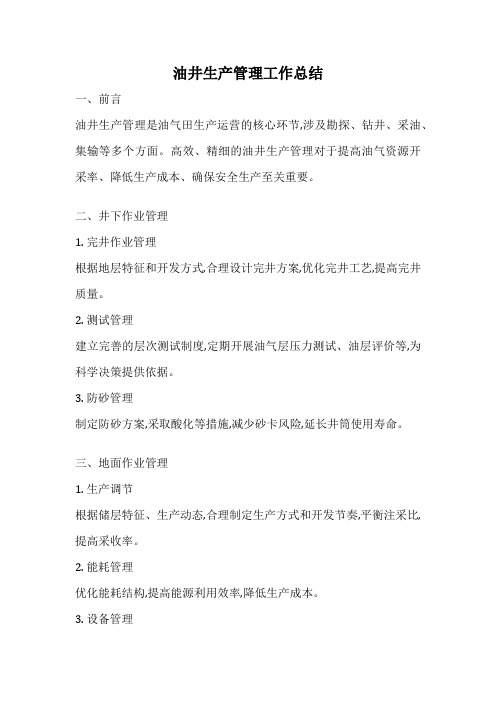 油井生产管理工作总结

一、前言

油井生产管理是油气田生产运营的核心环节,涉及勘探、钻井、采油、集输等多个方面。高效、精细的油井生产管理对于提高油气资源开采率、降低生产成本、确保安全生产至关重要。

二、井下作业管理

1. 完井作业管理

根据地层特征和开发方式,合理设计完井方案,优化完井工艺,提高完井质量。

2. 测试管理

建立完善的层次测试制度,定期开展油气层压力测试、油层评价等,为科学决策提供依据。

3. 防砂管理

制定防砂方案,采取酸化等措施,减少砂卡风险,延长井筒使用寿命。

三、地面作业管理

1. 生产调节

根据储层特征、生产动态,合理制定生产方式和开发节奏,平衡注采比,提高采收率。

2. 能耗管理

优化能耗结构,提高能源利用效率,降低生产成本。

3. 设备管理